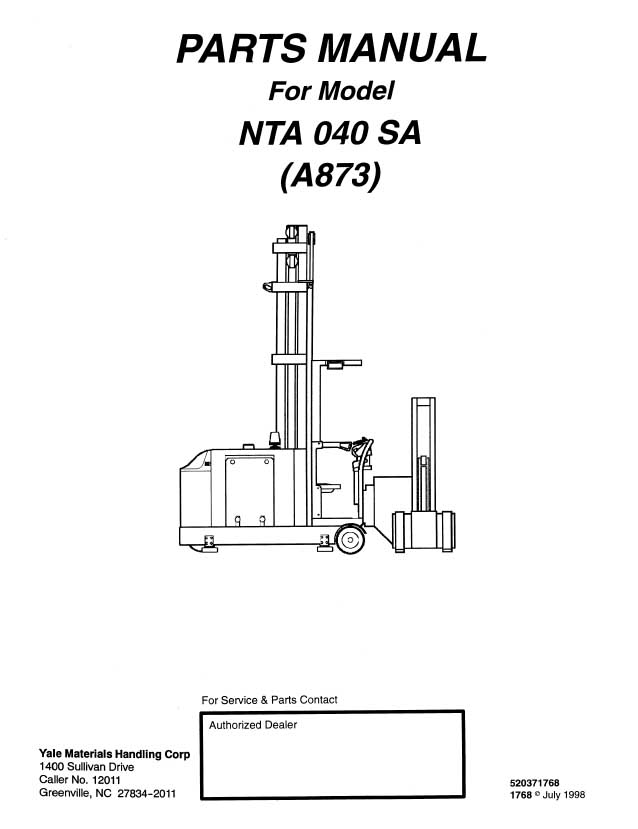 PARTS MANUAL
For Model
NTA 040 SA
(A873)

For Service & Parts Contact

Authorized Dealer

Yale Materials Handling Corp
1400 Sullivan Drive
Caller No. 12011
Greenville, NC 27834-2011

520371768
1768 © July 1998